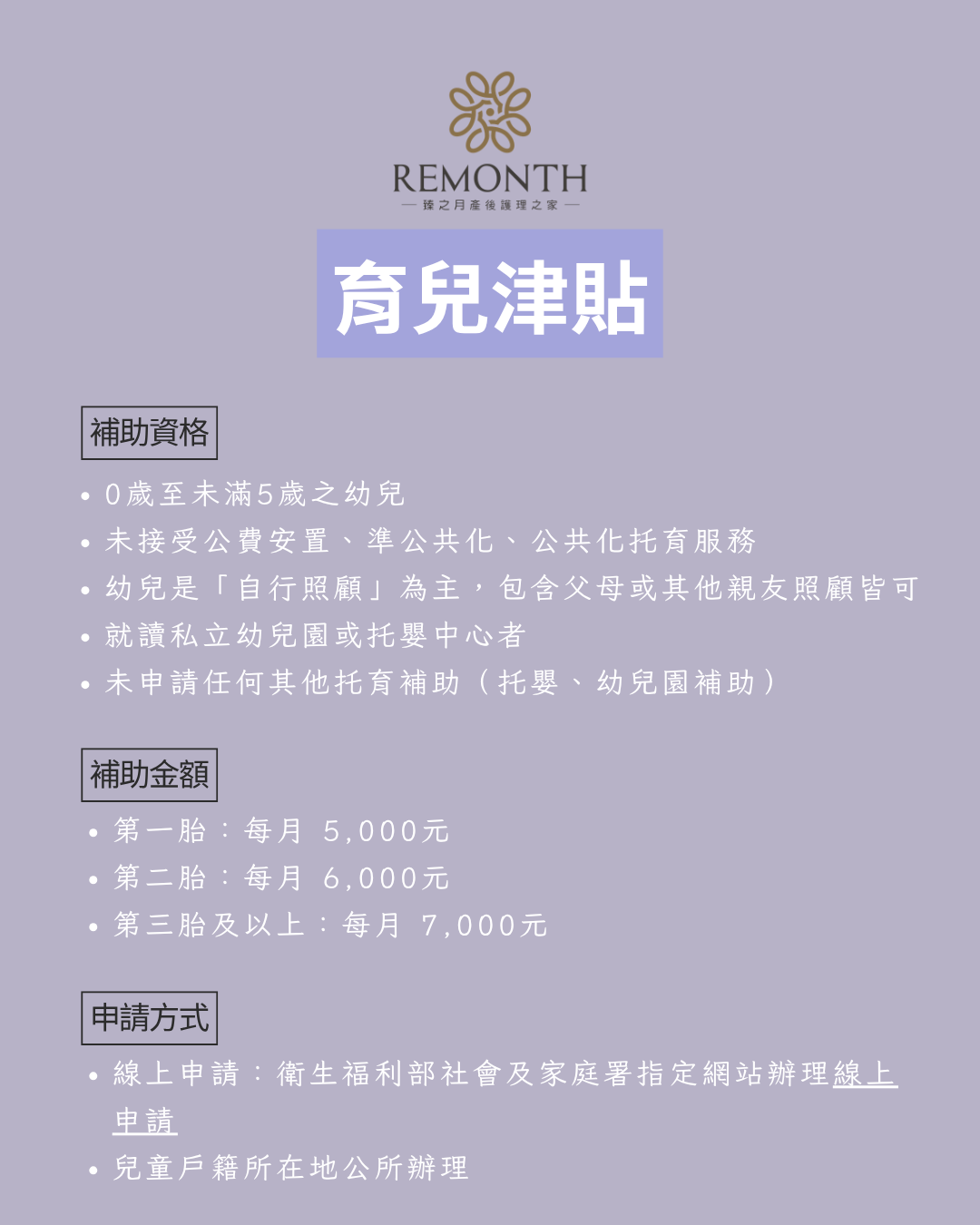 REMONTH
— 臻之月產後護理之家 —

育兒津貼

補助資格

• 0歲至未滿5歲之幼兒
• 未接受公費安置、準公共化、公共化托育服務
• 幼兒是「自行照顧」為主，包含父母或其他親友照顧皆可
• 就讀私立幼兒園或托嬰中心者
• 未申請任何其他托育補助（托嬰、幼兒園補助）

補助金額

• 第一胎：每月 5,000元
• 第二胎：每月 6,000元
• 第三胎及以上：每月 7,000元

申請方式

• 線上申請：衛生福利部社會及家庭署指定網站辦理線上申請
• 兒童戶籍所在地公所辦理